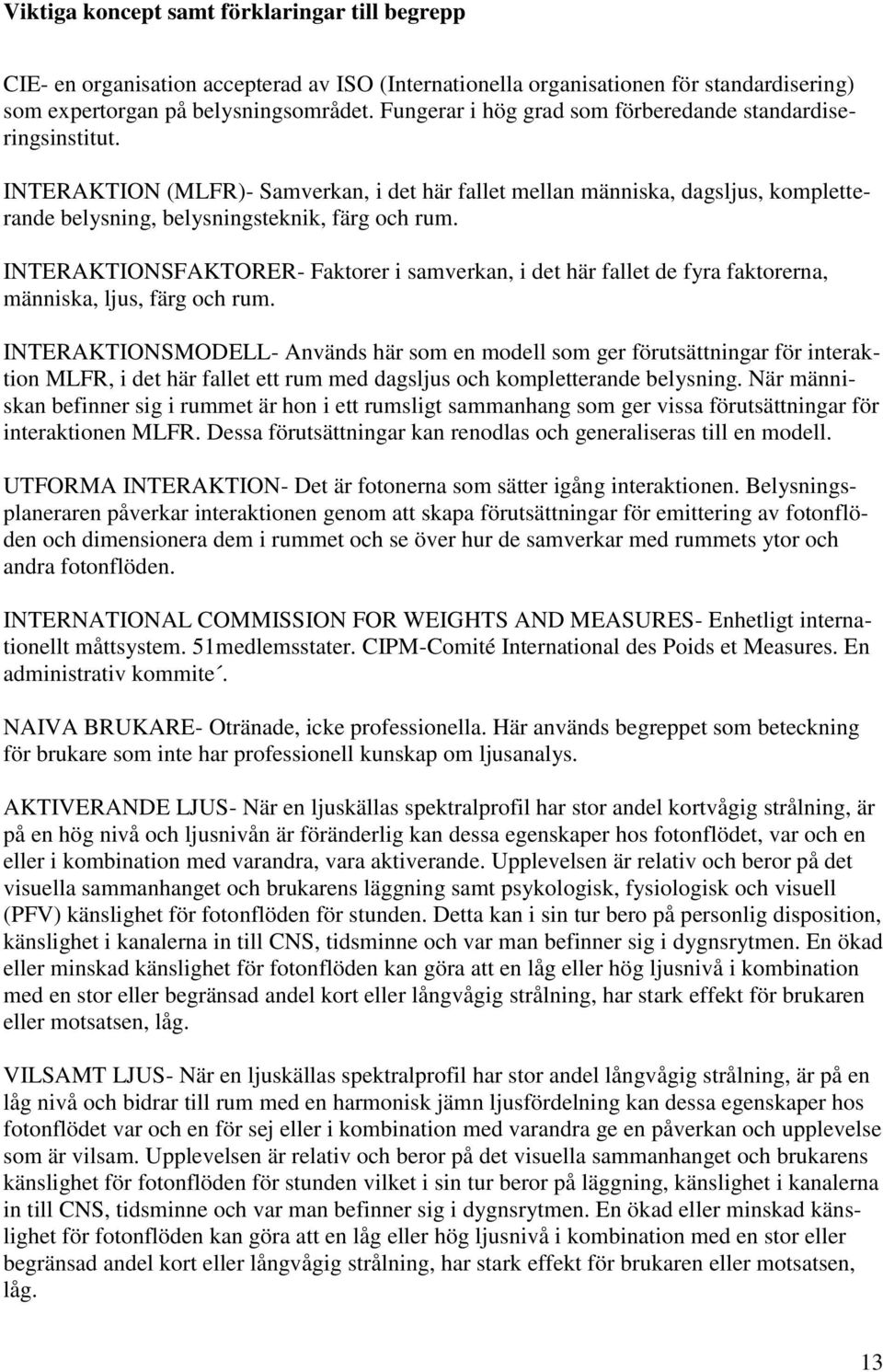 Viktiga koncept samt förklaringar till begrepp

CIE- en organisation accepterad av ISO (Internationella organisationen för standardisering) som expertorgan på belysningsområdet. Fungerar i hög grad som förberedande standardiseringsinstitut.

INTERAKTION (MLFR)- Samverkan, i det här fallet mellan människa, dagsljus, kompletterande belysning, belysningsteknik, färg och rum.

INTERAKTIONSFAKTORER- Faktorer i samverkan, i det här fallet de fyra faktorerna, människa, ljus, färg och rum.

INTERAKTIONSMODELL- Används här som en modell som ger förutsättningar för interaktion MLFR, i det här fallet ett rum med dagsljus och kompletterande belysning. När människan befinner sig i rummet är hon i ett rumsligt sammanhang som ger vissa förutsättningar för interaktionen MLFR. Dessa förutsättningar kan renodlas och generaliseras till en modell.

UTFORMA INTERAKTION- Det är fotonerna som sätter igång interaktionen. Belysningsplaneraren påverkar interaktionen genom att skapa förutsättningar för emittering av fotonflöden och dimensionera dem i rummet och se över hur de samverkar med rummets ytor och andra fotonflöden.

INTERNATIONAL COMMISSION FOR WEIGHTS AND MEASURES- Enhetligt internationellt måttsystem. 51medlemsstater. CIPM-Comité International des Poids et Measures. En administrativ kommite´.

NAIVA BRUKARE- Otränade, icke professionella. Här används begreppet som beteckning för brukare som inte har professionell kunskap om ljusanalys.

AKTIVERANDE LJUS- När en ljuskällas spektralprofil har stor andel kortvågig strålning, är på en hög nivå och ljusnivån är föränderlig kan dessa egenskaper hos fotonflödet, var och en eller i kombination med varandra, vara aktiverande. Upplevelsen är relativ och beror på det visuella sammanhanget och brukarens läggning samt psykologisk, fysiologisk och visuell (PFV) känslighet för fotonflöden för stunden. Detta kan i sin tur bero på personlig disposition, känslighet i kanalerna in till CNS, tidsminne och var man befinner sig i dygnsrytmen. En ökad eller minskad känslighet för fotonflöden kan göra att en låg eller hög ljusnivå i kombination med en stor eller begränsad andel kort eller långvågig strålning, har stark effekt för brukaren eller motsatsen, låg.

VILSAMT LJUS- När en ljuskällas spektralprofil har stor andel långvågig strålning, är på en låg nivå och bidrar till rum med en harmonisk jämn ljusfördelning kan dessa egenskaper hos fotonflödet var och en för sej eller i kombination med varandra ge en påverkan och upplevelse som är vilsam. Upplevelsen är relativ och beror på det visuella sammanhanget och brukarens känslighet för fotonflöden för stunden vilket i sin tur beror på läggning, känslighet i kanalerna in till CNS, tidsminne och var man befinner sig i dygnsrytmen. En ökad eller minskad känslighet för fotonflöden kan göra att en låg eller hög ljusnivå i kombination med en stor eller begränsad andel kort eller långvågig strålning, har stark effekt för brukaren eller motsatsen, låg.

13